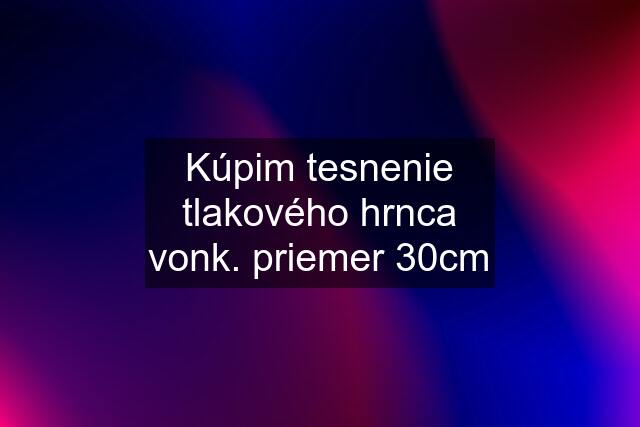 Kúpim tesnenie tlakového hrnca vonk. priemer 30cm